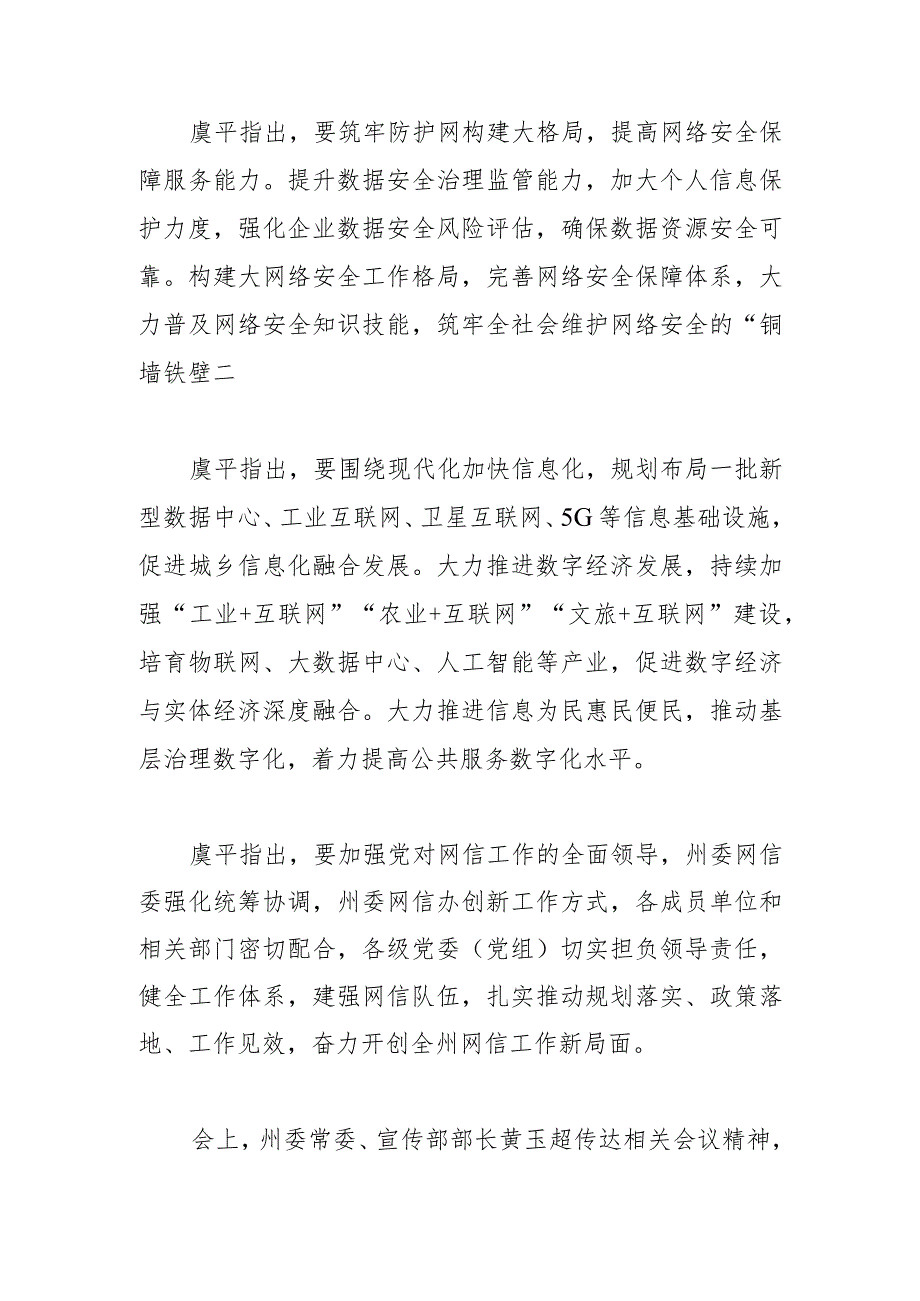 虞平指出，要筑牢防护网构建大格局，提高网络安全保障服务能力。提升数据安全治理监管能力，加大个人信息保护力度，强化企业数据安全风险评估，确保数据资源安全可靠。构建大网络安全工作格局，完善网络安全保障体系，大力普及网络安全知识技能，筑牢全社会维护网络安全的“铜墙铁壁二

虞平指出，要围绕现代化加快信息化，规划布局一批新型数据中心、工业互联网、卫星互联网、5G等信息基础设施，促进城乡信息化融合发展。大力推进数字经济发展，持续加强“工业+互联网”“农业+互联网”“文旅+互联网”建设，培育物联网、大数据中心、人工智能等产业，促进数字经济与实体经济深度融合。大力推进信息为民惠民便民，推动基层治理数字化，着力提高公共服务数字化水平。

虞平指出，要加强党对网信工作的全面领导，州委网信委强化统筹协调，州委网信办创新工作方式，各成员单位和相关部门密切配合，各级党委（党组）切实担负领导责任，健全工作体系，建强网信队伍，扎实推动规划落实、政策落地、工作见效，奋力开创全州网信工作新局面。

会上，州委常委、宣传部部长黄玉超传达相关会议精神，